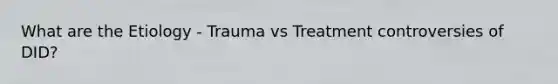 What are the Etiology - Trauma vs Treatment controversies of DID?